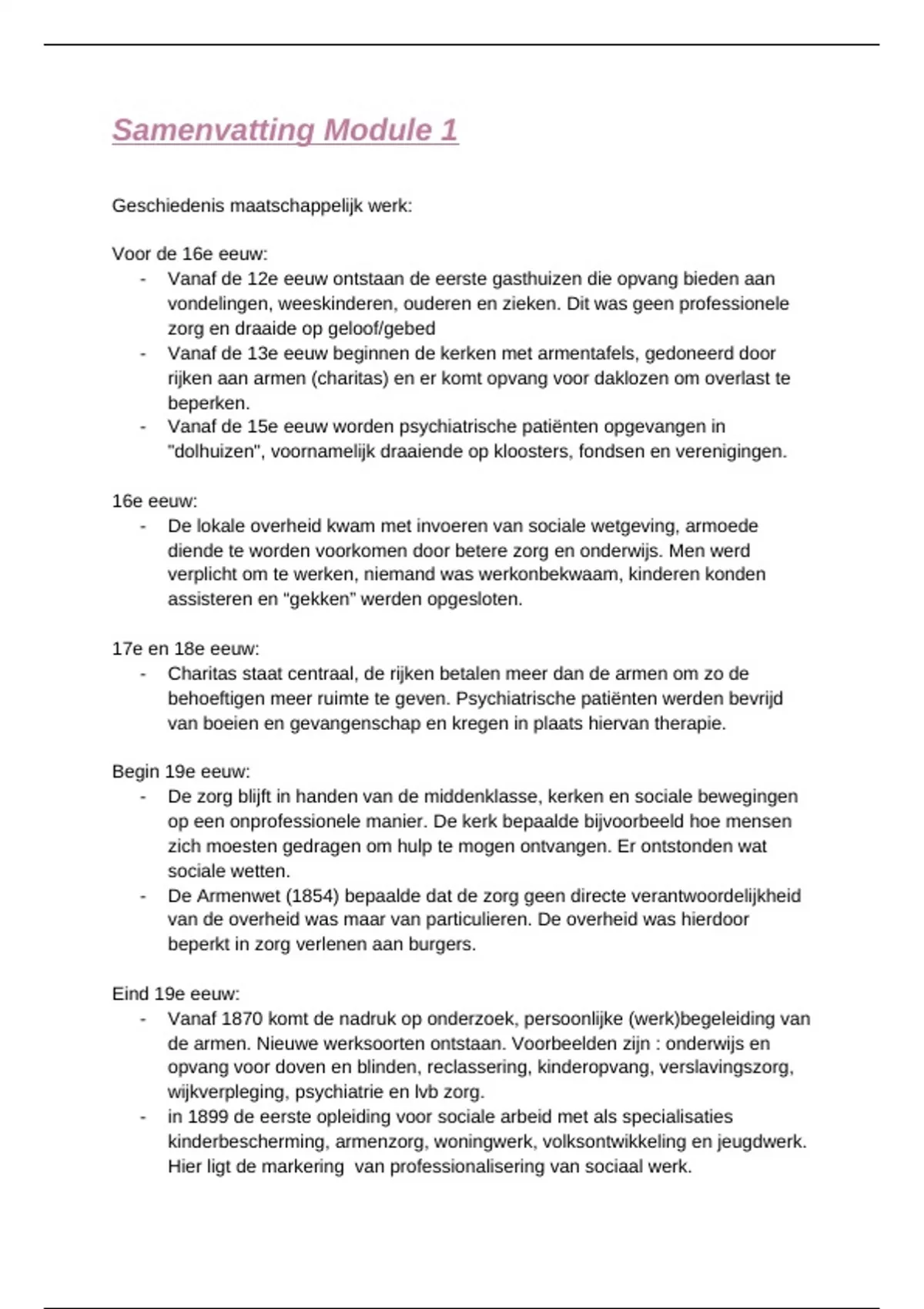 Samenvatting Module 1

Geschiedenis maatschappelijk werk:

Voor de 16e eeuw:
- Vanaf de 12e eeuw ontstaan de eerste gasthuizen die opvang bieden aan vondelingen, weeskinderen, ouderen en zieken. Dit was geen professionele zorg en draaide op geloof/gebed
- Vanaf de 13e eeuw beginnen de kerken met armentafels, gedoneerd door rijken aan armen (charitas) en er komt opvang voor daklozen om overlast te beperken.
- Vanaf de 15e eeuw worden psychiatrische patiënten opgevangen in "dolhuizen", voornamelijk draaiende op kloosters, fondsen en verenigingen.

16e eeuw:
- De lokale overheid kwam met invoeren van sociale wetgeving, armoede diende te worden voorkomen door betere zorg en onderwijs. Men werd verplicht om te werken, niemand was werkonbekwaam, kinderen konden assisteren en "gekken" werden opgesloten.

17e en 18e eeuw:
- Charitas staat centraal, de rijken betalen meer dan de armen om zo de behoeftigen meer ruimte te geven. Psychiatrische patiënten werden bevrijd van boeien en gevangenschap en kregen in plaats hiervan therapie.

Begin 19e eeuw:
- De zorg blijft in handen van de middenklasse, kerken en sociale bewegingen op een onprofessionele manier. De kerk bepaalde bijvoorbeeld hoe mensen zich moesten gedragen om hulp te mogen ontvangen. Er ontstonden wat sociale wetten.
- De Armenwet (1854) bepaalde dat de zorg geen directe verantwoordelijkheid van de overheid was maar van particulieren. De overheid was hierdoor beperkt in zorg verlenen aan burgers.

Eind 19e eeuw:
- Vanaf 1870 komt de nadruk op onderzoek, persoonlijke (werk)begeleiding van de armen. Nieuwe werksoorten ontstaan. Voorbeelden zijn : onderwijs en opvang voor doven en blinden, reclassering, kinderopvang, verslavingszorg, wijkverpleging, psychiatrie en lvb zorg.
- in 1899 de eerste opleiding voor sociale arbeid met als specialisaties kinderbescherming, armenzorg, woningwerk, volksontwikkeling en jeugdwerk. Hier ligt de markering van professionalisering van sociaal werk.